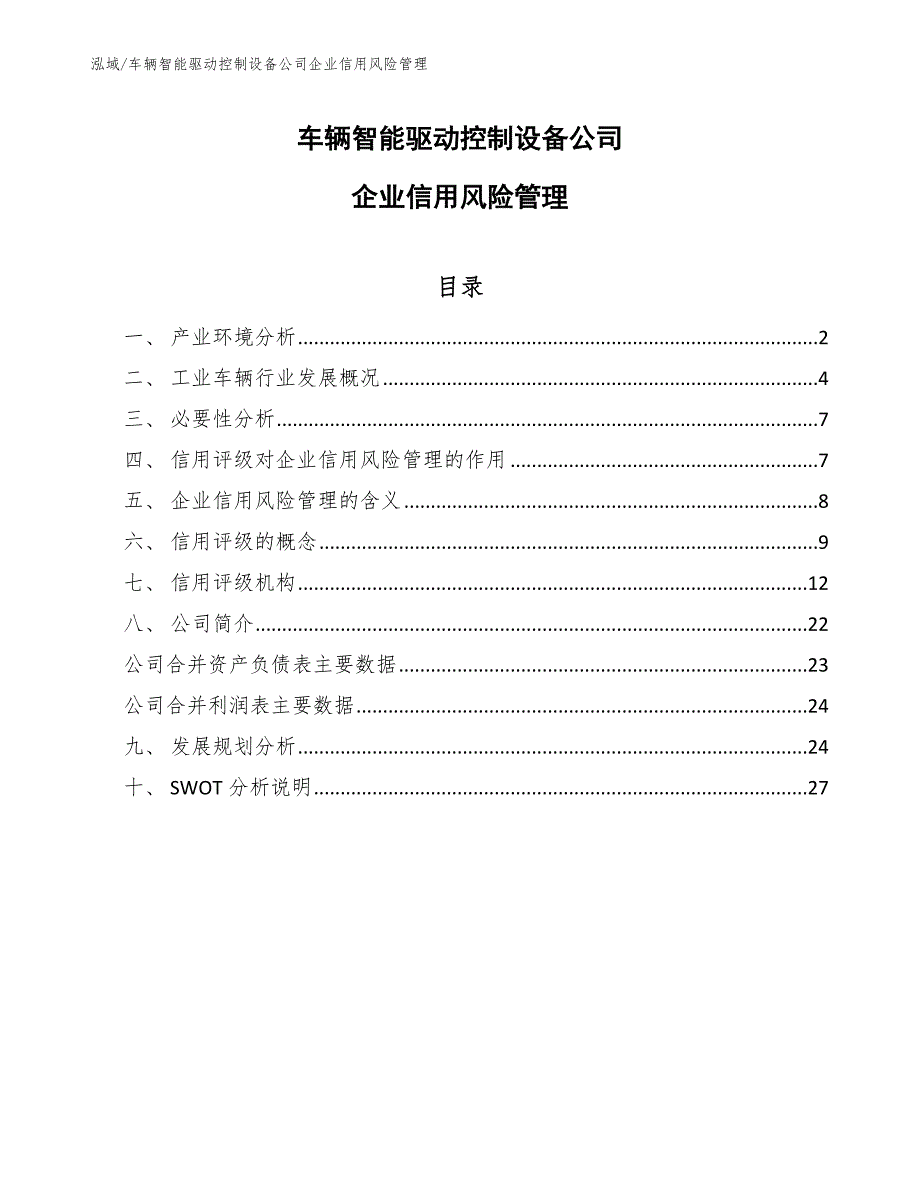 泓域/车辆智能驱动控制设备公司企业信用风险管理

车辆智能驱动控制设备公司

企业信用风险管理

目录

一、 产业环境分析..........2
二、 工业车辆行业发展概况..........4
三、 必要性分析..........7
四、 信用评级对企业信用风险管理的作用..........7
五、 企业信用风险管理的含义..........8
六、 信用评级的概念..........9
七、 信用评级机构..........12
八、 公司简介..........22
公司合并资产负债表主要数据..........23
公司合并利润表主要数据..........24
九、 发展规划分析..........24
十、 SWOT 分析说明..........27